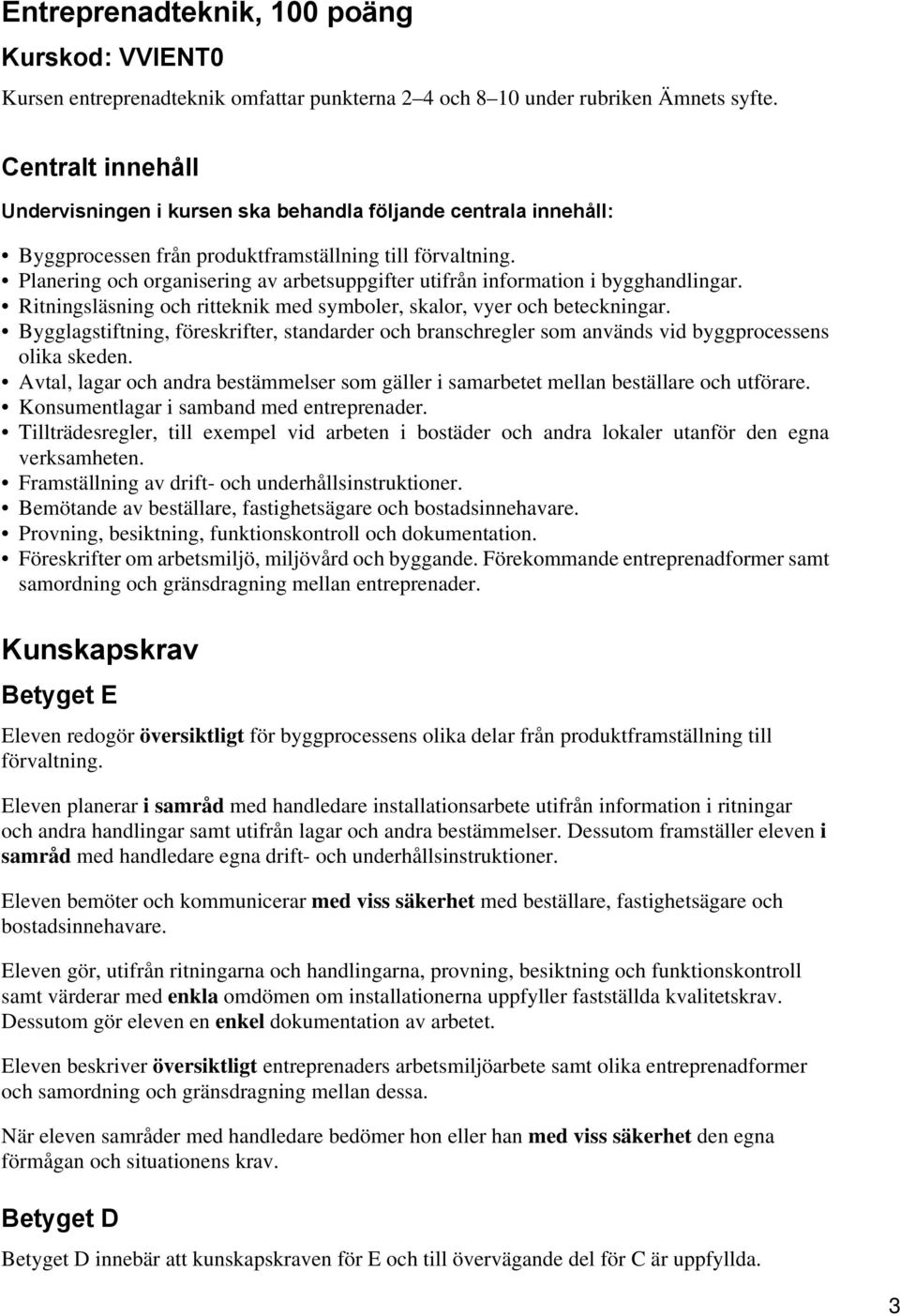 Entreprenadteknik, 100 poäng

Kurskod: VVIENT0

Kursen entreprenadteknik omfattar punkterna 2–4 och 8–10 under rubriken Ämnets syfte.

Centralt innehåll

Undervisningen i kursen ska behandla följande centrala innehåll:

• Byggprocessen från produktframställning till förvaltning.
• Planering och organisering av arbetsuppgifter utifrån information i bygghandlingar.
• Ritningsläsning och ritteknik med symboler, skalor, vyer och beteckningar.
• Bygglagstiftning, föreskrifter, standarder och branschregler som används vid byggprocessens olika skeden.
• Avtal, lagar och andra bestämmelser som gäller i samarbetet mellan beställare och utförare.
• Konsumentlagar i samband med entreprenader.
• Tillträdesregler, till exempel vid arbeten i bostäder och andra lokaler utanför den egna verksamheten.
• Framställning av drift- och underhållsinstruktioner.
• Bemötande av beställare, fastighetsägare och bostadsinnehavare.
• Provning, besiktning, funktionskontroll och dokumentation.
• Föreskrifter om arbetsmiljö, miljövård och byggande. Förekommande entreprenadformer samt samordning och gränsdragning mellan entreprenader.

Kunskapskrav

Betyget E

Eleven redogör översiktligt för byggprocessens olika delar från produktframställning till förvaltning.

Eleven planerar i samråd med handledare installationsarbete utifrån information i ritningar och andra handlingar samt utifrån lagar och andra bestämmelser. Dessutom framställer eleven i samråd med handledare egna drift- och underhållsinstruktioner.

Eleven bemöter och kommunicerar med viss säkerhet med beställare, fastighetsägare och bostadsinnehavare.

Eleven gör, utifrån ritningarna och handlingarna, provning, besiktning och funktionskontroll samt värderar med enkla omdömen om installationerna uppfyller fastställda kvalitetskrav. Dessutom gör eleven en enkel dokumentation av arbetet.

Eleven beskriver översiktligt entreprenaders arbetsmiljöarbete samt olika entreprenadformer och samordning och gränsdragning mellan dessa.

När eleven samråder med handledare bedömer hon eller han med viss säkerhet den egna förmågan och situationens krav.

Betyget D

Betyget D innebär att kunskapskraven för E och till övervägande del för C är uppfyllda.

3